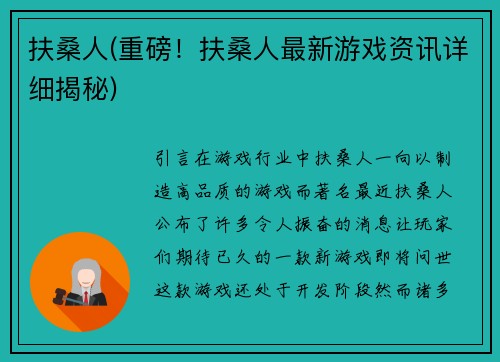 扶桑人(重磅！扶桑人最新游戏资讯详细揭秘)

引言在游戏行业中扶桑人一向以制造高品质的游戏而著名最近扶桑人公布了许多令人振奋的消息让玩家们期待已久的一款新游戏即将问世这款游戏还处于开发阶段然而诸多